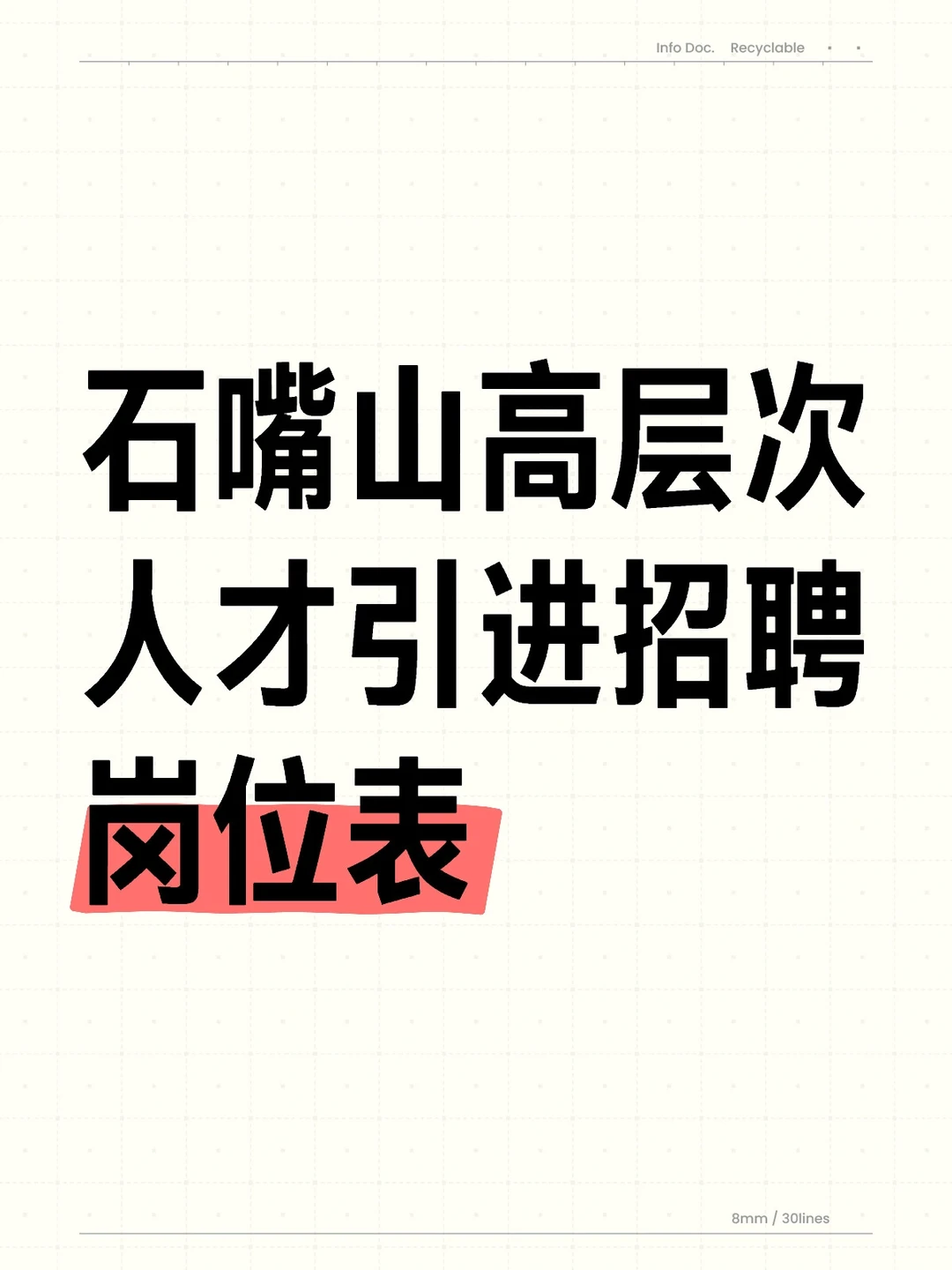 Info Doc. Recyclable

石嘴山高层次人才引进招聘岗位表

8mm / 30lines